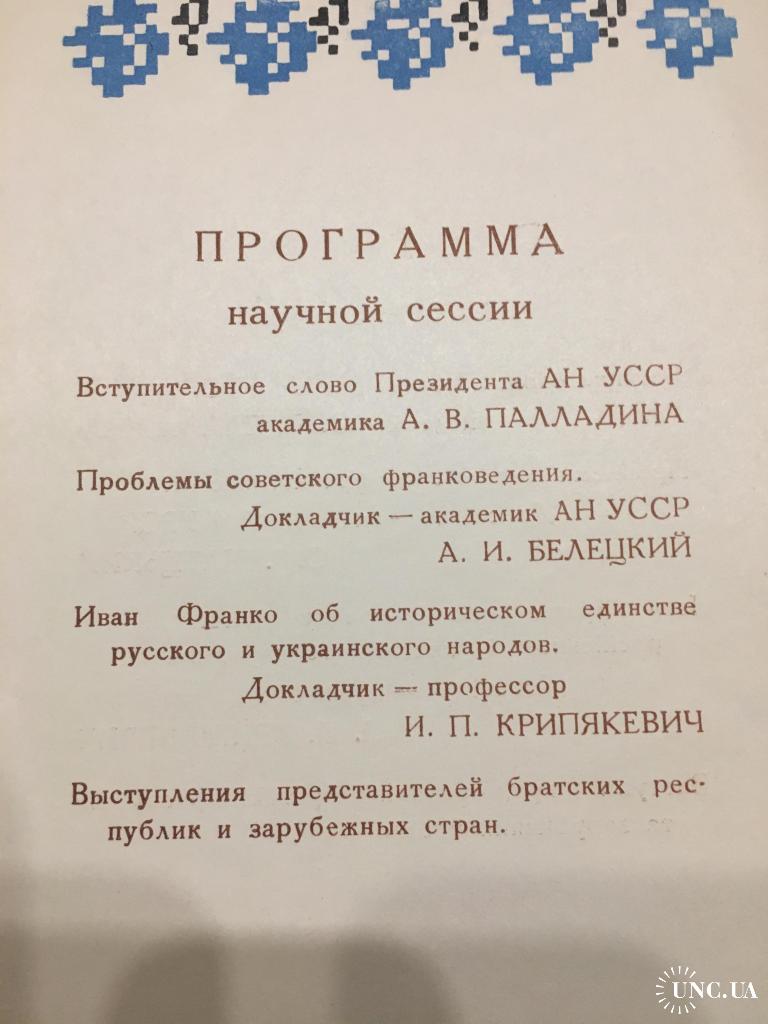 ПРОГРАММА
научной сессии

Вступительное слово Президента АН УССР академика А. В. ПАЛЛАДИНА

Проблемы советского франковедения.
Докладчик — академик АН УССР
А. И. БЕЛЕЦКИЙ

Иван Франко об историческом единстве русского и украинского народов.
Докладчик — профессор
И. П. КРИПЯКЕВИЧ

Выступления представителей братских республик и зарубежных стран.

UNC.UA